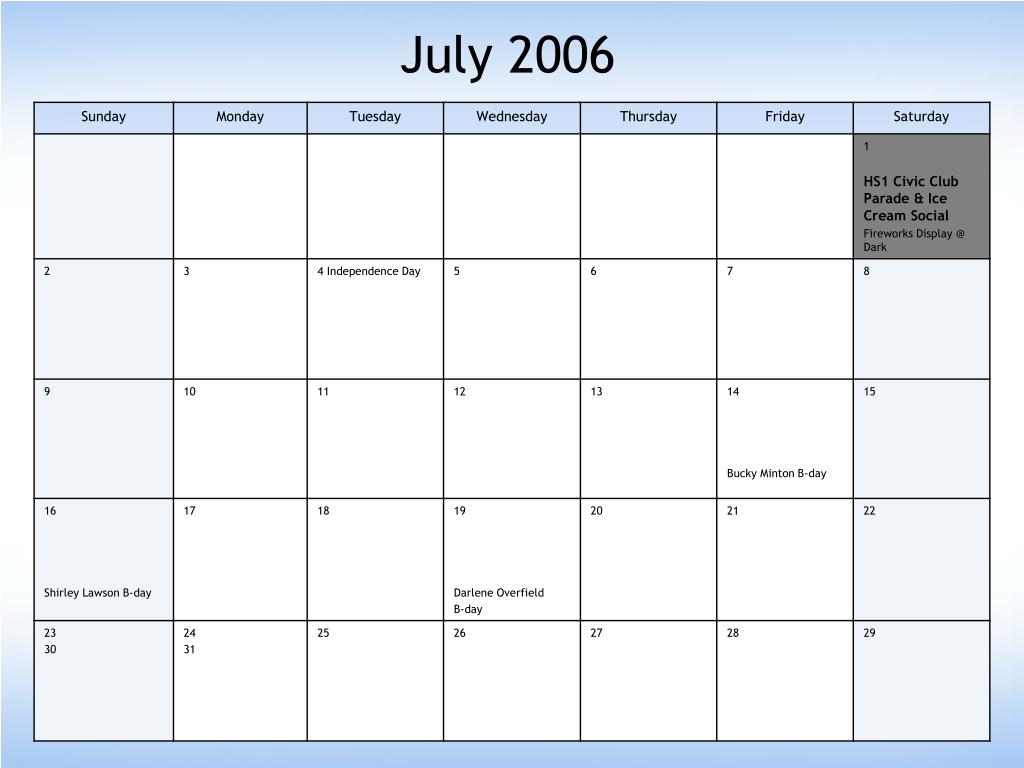 July 2006

| Sunday | Monday | Tuesday | Wednesday | Thursday | Friday | Saturday |
|---|---|---|---|---|---|---|
| | | | | | | 1 HS1 Civic Club Parade & Ice Cream Social Fireworks Display @ Dark |
| 2 | 3 | 4 Independence Day | 5 | 6 | 7 | 8 |
| 9 | 10 | 11 | 12 | 13 | 14 Bucky Minton B-day | 15 |
| 16 Shirley Lawson B-day | 17 | 18 | 19 Darlene Overfield B-day | 20 | 21 | 22 |
| 23 30 | 24 31 | 25 | 26 | 27 | 28 | 29 |